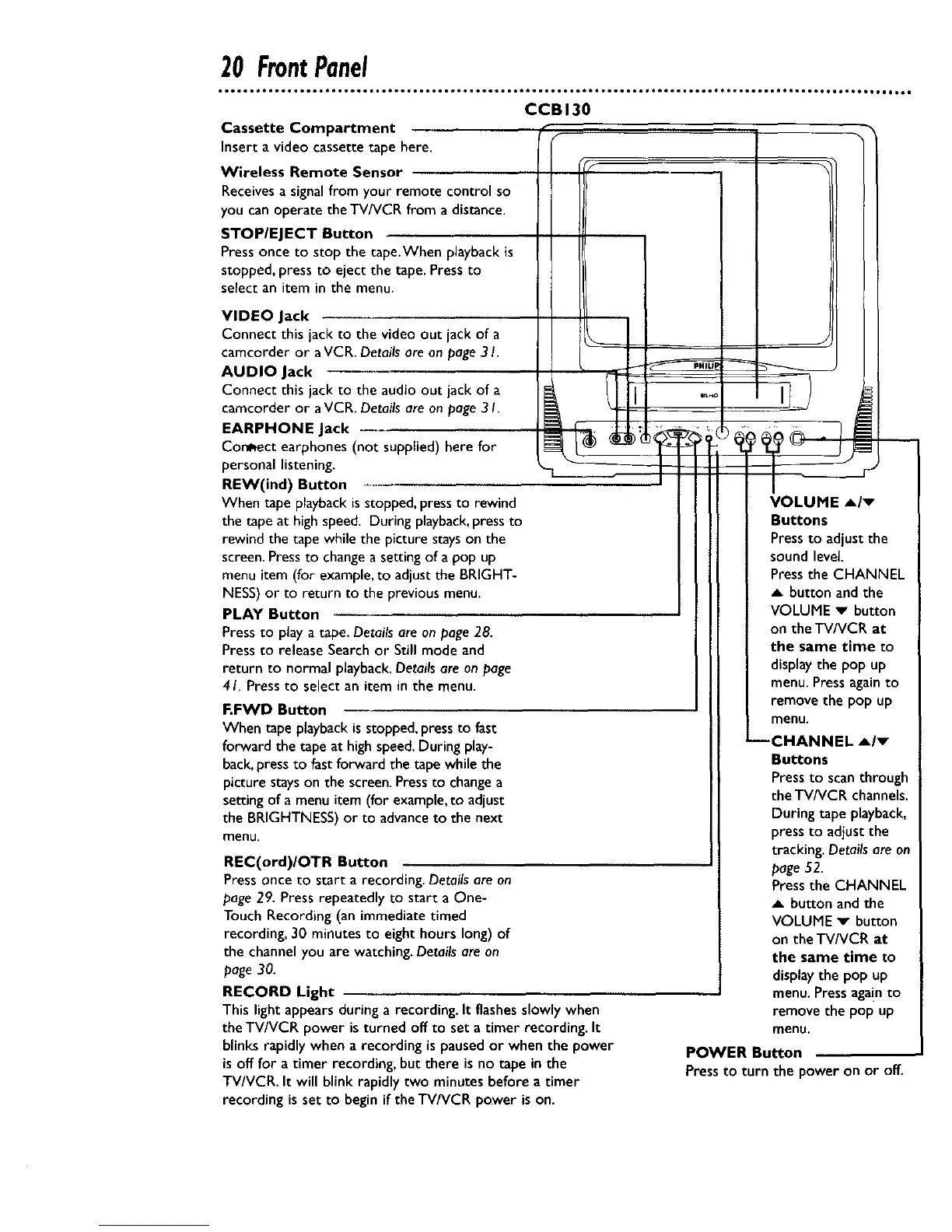 20 Front Panel

CCB130

Cassette Compartment
Insert a video cassette tape here.

Wireless Remote Sensor
Receives a signal from your remote control so you can operate the TV/VCR from a distance.

STOP/EJECT Button
Press once to stop the tape. When playback is stopped, press to eject the tape. Press to select an item in the menu.

VIDEO Jack
Connect this jack to the video out jack of a camcorder or a VCR. Details are on page 31.

AUDIO Jack
Connect this jack to the audio out jack of a camcorder or a VCR. Details are on page 31.

EARPHONE Jack
Connect earphones (not supplied) here for personal listening.

REW(ind) Button
When tape playback is stopped, press to rewind the tape at high speed. During playback, press to rewind the tape while the picture stays on the screen. Press to change a setting of a pop up menu item (for example, to adjust the BRIGHTNESS) or to return to the previous menu.

PLAY Button
Press to play a tape. Details are on page 28. Press to release Search or Still mode and return to normal playback. Details are on page 41. Press to select an item in the menu.

F.FWD Button
When tape playback is stopped, press to fast forward the tape at high speed. During playback, press to fast forward the tape while the picture stays on the screen. Press to change a setting of a menu item (for example, to adjust the BRIGHTNESS) or to advance to the next menu.

REC(ord)/OTR Button
Press once to start a recording. Details are on page 29. Press repeatedly to start a One-Touch Recording (an immediate timed recording, 30 minutes to eight hours long) of the channel you are watching. Details are on page 30.

RECORD Light
This light appears during a recording. It flashes slowly when the TV/VCR power is turned off to set a timer recording. It blinks rapidly when a recording is paused or when the power is off for a timer recording, but there is no tape in the TV/VCR. It will blink rapidly two minutes before a timer recording is set to begin if the TV/VCR power is on.

PHILIPS

VOLUME ▲/▼ Buttons
Press to adjust the sound level.
Press the CHANNEL ▲ button and the VOLUME ▼ button on the TV/VCR at the same time to display the pop up menu. Press again to remove the pop up menu.

CHANNEL ▲/▼ Buttons
Press to scan through the TV/VCR channels. During tape playback, press to adjust the tracking. Details are on page 52.
Press the CHANNEL ▲ button and the VOLUME ▼ button on the TV/VCR at the same time to display the pop up menu. Press again to remove the pop up menu.

POWER Button
Press to turn the power on or off.